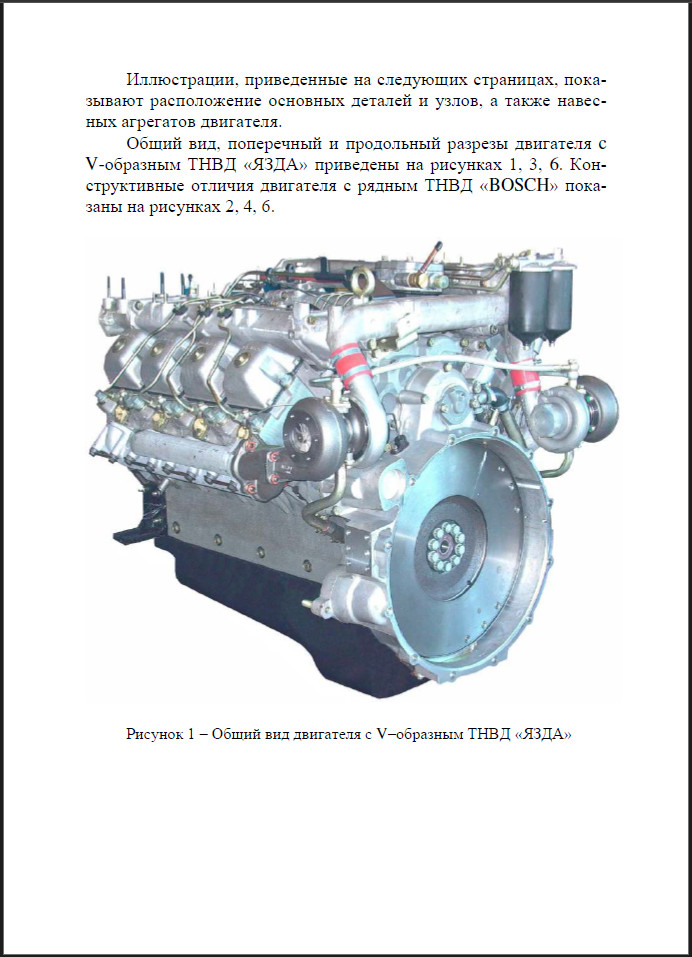 Иллюстрации, приведенные на следующих страницах, показывают расположение основных деталей и узлов, а также навесных агрегатов двигателя.

Общий вид, поперечный и продольный разрезы двигателя с V-образным ТНВД «ЯЗДА» приведены на рисунках 1, 3, 6. Конструктивные отличия двигателя с рядным ТНВД «BOSCH» показаны на рисунках 2, 4, 6.

Рисунок 1 – Общий вид двигателя с V–образным ТНВД «ЯЗДА»